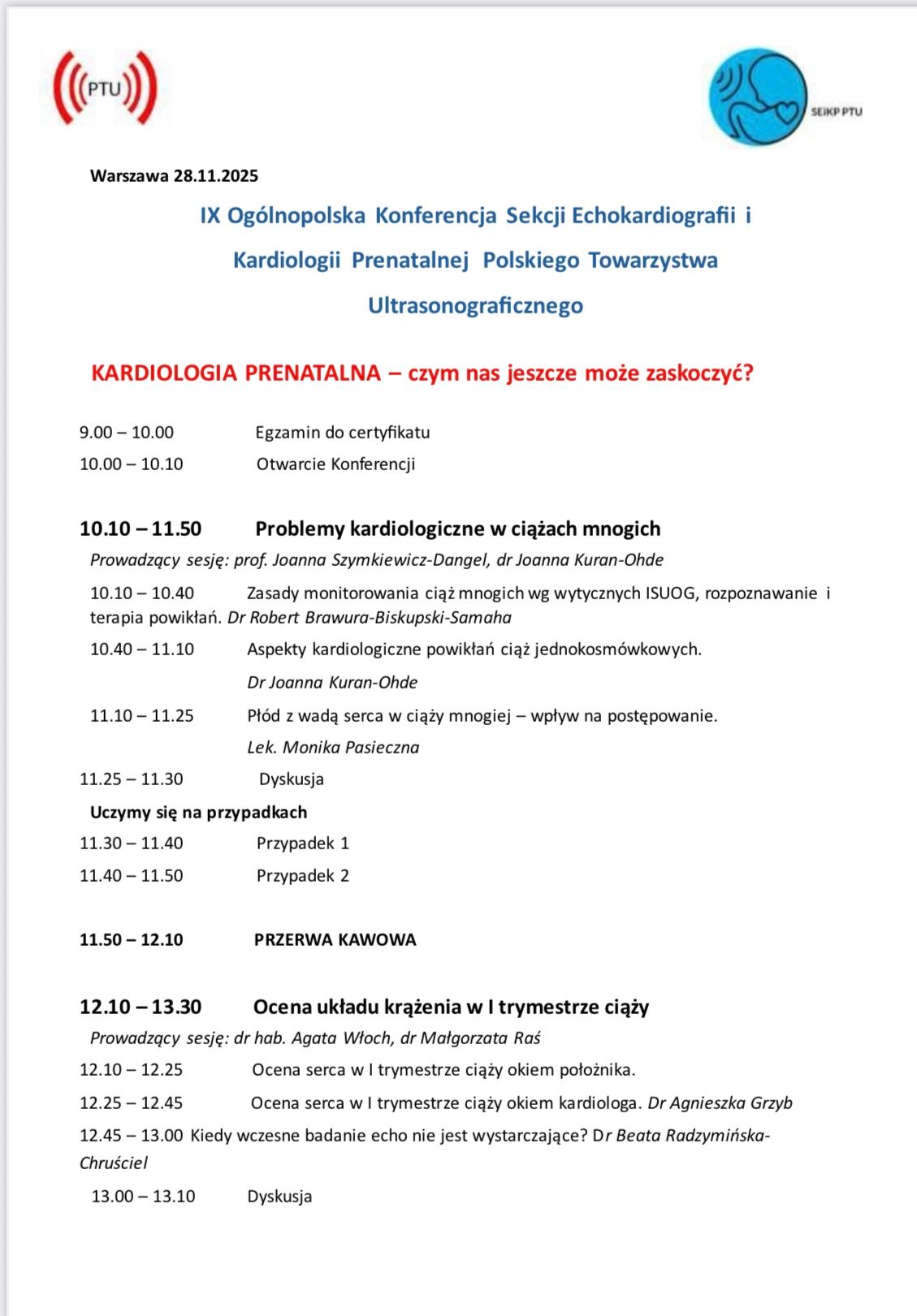 PTU

SEIKP PTU

Warszawa 28.11.2025

IX Ogólnopolska Konferencja Sekcji Echokardiografii i Kardiologii Prenatalnej Polskiego Towarzystwa Ultrasonograficznego

KARDIOLOGIA PRENATALNA – czym nas jeszcze może zaskoczyć?

9.00 – 10.00 Egzamin do certyfikatu

10.00 – 10.10 Otwarcie Konferencji

10.10 – 11.50 Problemy kardiologiczne w ciążach mnogich

Prowadzący sesję: prof. Joanna Szymkiewicz-Dangel, dr Joanna Kuran-Ohde

10.10 – 10.40 Zasady monitorowania ciąż mnogich wg wytycznych ISUOG, rozpoznawanie i terapia powikłań. Dr Robert Brawura-Biskupski-Samaha

10.40 – 11.10 Aspekty kardiologiczne powikłań ciąż jednokosmówkowych.

Dr Joanna Kuran-Ohde

11.10 – 11.25 Płód z wadą serca w ciąży mnogiej – wpływ na postępowanie.

Lek. Monika Pasieczna

11.25 – 11.30 Dyskusja

Uczymy się na przypadkach

11.30 – 11.40 Przypadek 1

11.40 – 11.50 Przypadek 2

11.50 – 12.10 PRZERWA KAWOWA

12.10 – 13.30 Ocena układu krążenia w I trymestrze ciąży

Prowadzący sesję: dr hab. Agata Włoch, dr Małgorzata Raś

12.10 – 12.25 Ocena serca w I trymestrze ciąży okiem położnika.

12.25 – 12.45 Ocena serca w I trymestrze ciąży okiem kardiologa. Dr Agnieszka Grzyb

12.45 – 13.00 Kiedy wczesne badanie echo nie jest wystarczające? Dr Beata Radzymińska-Chruściel

13.00 – 13.10 Dyskusja